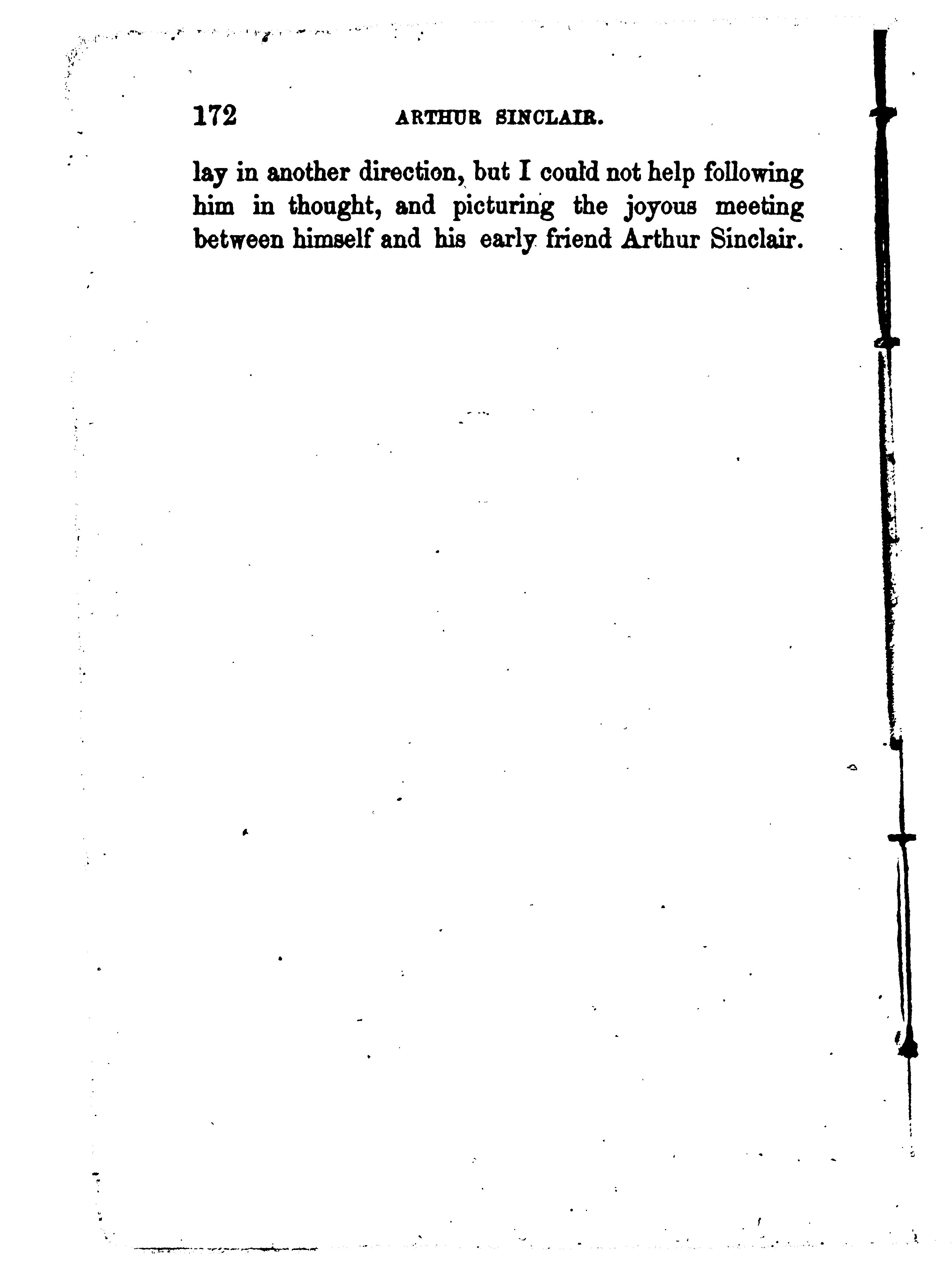 172 ARTHUR SINCLAIR.

lay in another direction, but I could not help following him in thought, and picturing the joyous meeting between himself and his early friend Arthur Sinclair.